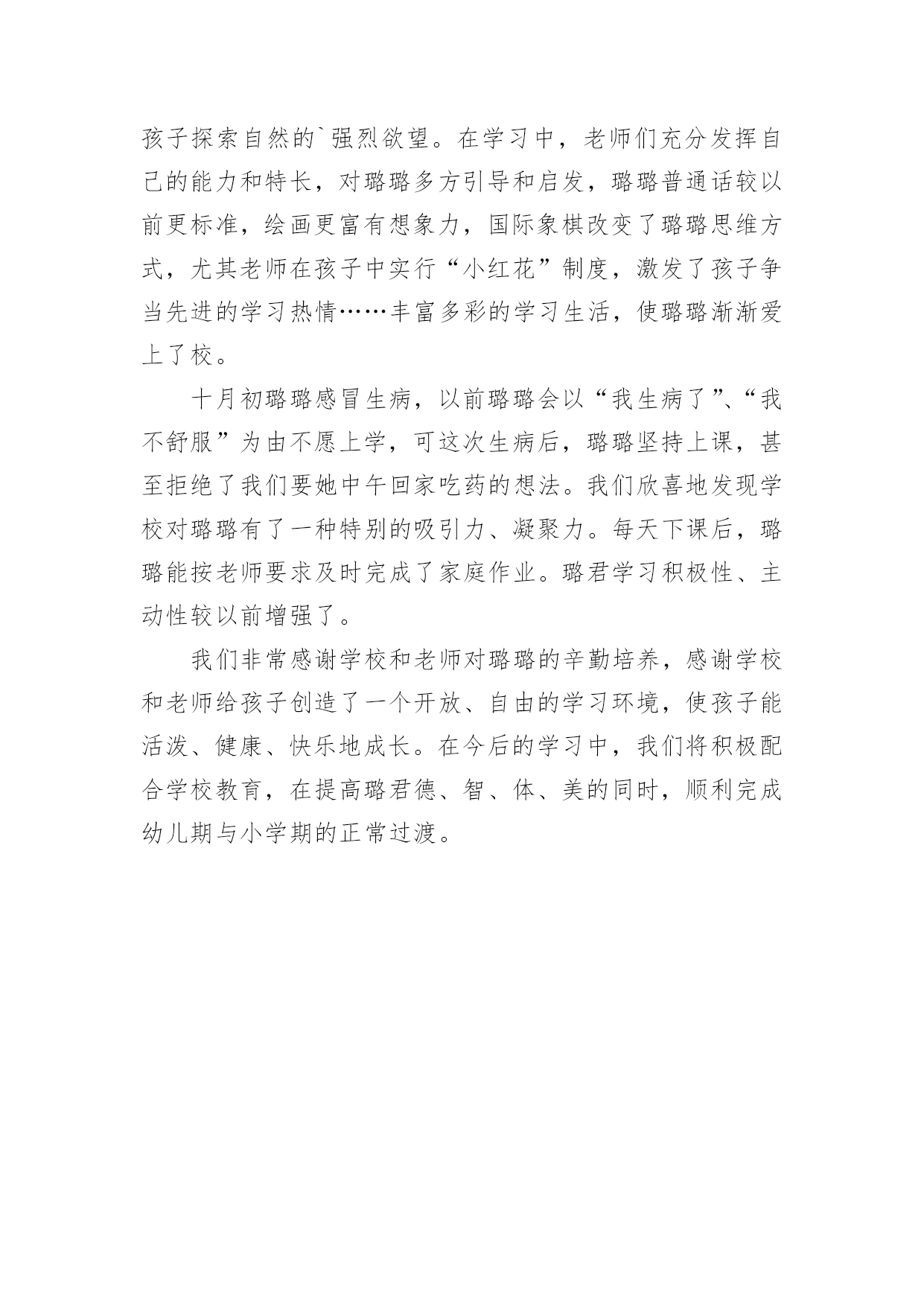 孩子探索自然的`强烈欲望。在学习中，老师们充分发挥自己的能力和特长，对璐璐多方引导和启发，璐璐普通话较以前更标准，绘画更富有想象力，国际象棋改变了璐璐思维方式，尤其老师在孩子中实行“小红花”制度，激发了孩子争当先进的学习热情……丰富多彩的学习生活，使璐璐渐渐爱上了校。

十月初璐璐感冒生病，以前璐璐会以“我生病了”、“我不舒服”为由不愿上学，可这次生病后，璐璐坚持上课，甚至拒绝了我们要她中午回家吃药的想法。我们欣喜地发现学校对璐璐有了一种特别的吸引力、凝聚力。每天下课后，璐璐能按老师要求及时完成了家庭作业。璐君学习积极性、主动性较以前增强了。

我们非常感谢学校和老师对璐璐的辛勤培养，感谢学校和老师给孩子创造了一个开放、自由的学习环境，使孩子能活泼、健康、快乐地成长。在今后的学习中，我们将积极配合学校教育，在提高璐君德、智、体、美的同时，顺利完成幼儿期与小学期的正常过渡。